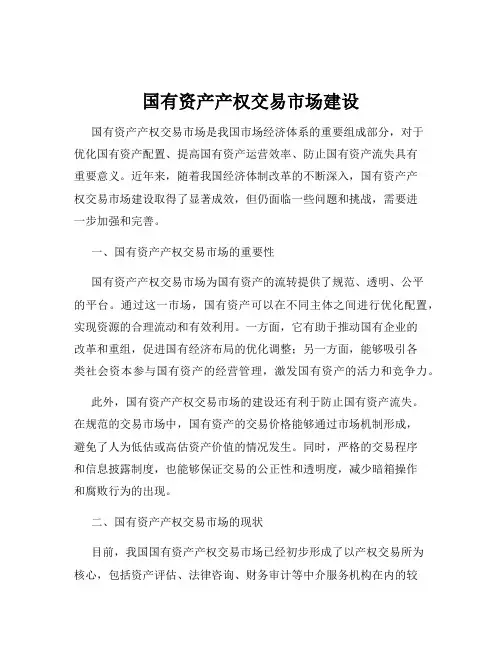 国有资产产权交易市场建设

国有资产产权交易市场是我国市场经济体系的重要组成部分，对于优化国有资产配置、提高国有资产运营效率、防止国有资产流失具有重要意义。近年来，随着我国经济体制改革的不断深入，国有资产产权交易市场建设取得了显著成效，但仍面临一些问题和挑战，需要进一步加强和完善。

一、国有资产产权交易市场的重要性

国有资产产权交易市场为国有资产的流转提供了规范、透明、公平的平台。通过这一市场，国有资产可以在不同主体之间进行优化配置，实现资源的合理流动和有效利用。一方面，它有助于推动国有企业的改革和重组，促进国有经济布局的优化调整；另一方面，能够吸引各类社会资本参与国有资产的经营管理，激发国有资产的活力和竞争力。

此外，国有资产产权交易市场的建设还有利于防止国有资产流失。在规范的交易市场中，国有资产的交易价格能够通过市场机制形成，避免了人为低估或高估资产价值的情况发生。同时，严格的交易程序和信息披露制度，也能够保证交易的公正性和透明度，减少暗箱操作和腐败行为的出现。

二、国有资产产权交易市场的现状

目前，我国国有资产产权交易市场已经初步形成了以产权交易所为核心，包括资产评估、法律咨询、财务审计等中介服务机构在内的较